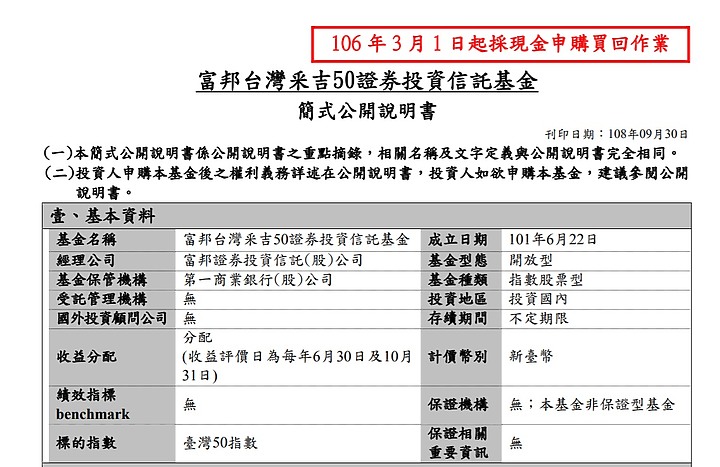 106 年 3 月 1 日起採現金申購買回作業

富邦台灣采吉50證券投資信託基金

簡式公開說明書

刊印日期：108年09月30日

(一)本簡式公開說明書係公開說明書之重點摘錄，相關名稱及文字定義與公開說明書完全相同。

(二)投資人申購本基金後之權利義務詳述在公開說明書，投資人如欲申購本基金，建議參閱公開說明書。

壹、基本資料

| 基金名稱 | 富邦台灣采吉50證券投資信託基金 | 成立日期 | 101年6月22日 |
|---|---|---|---|
| 經理公司 | 富邦證券投資信託(股)公司 | 基金型態 | 開放型 |
| 基金保管機構 | 第一商業銀行(股)公司 | 基金種類 | 指數股票型 |
| 受託管理機構 | 無 | 投資地區 | 投資國內 |
| 國外投資顧問公司 | 無 | 存續期間 | 不定期限 |
| 收益分配 | 分配 (收益評價日為每年6月30日及10月31日) | 計價幣別 | 新臺幣 |
| 績效指標 benchmark | 無 | 保證機構 | 無；本基金非保證型基金 |
| 標的指數 | 臺灣50指數 | 保證相關重要資訊 | 無 |